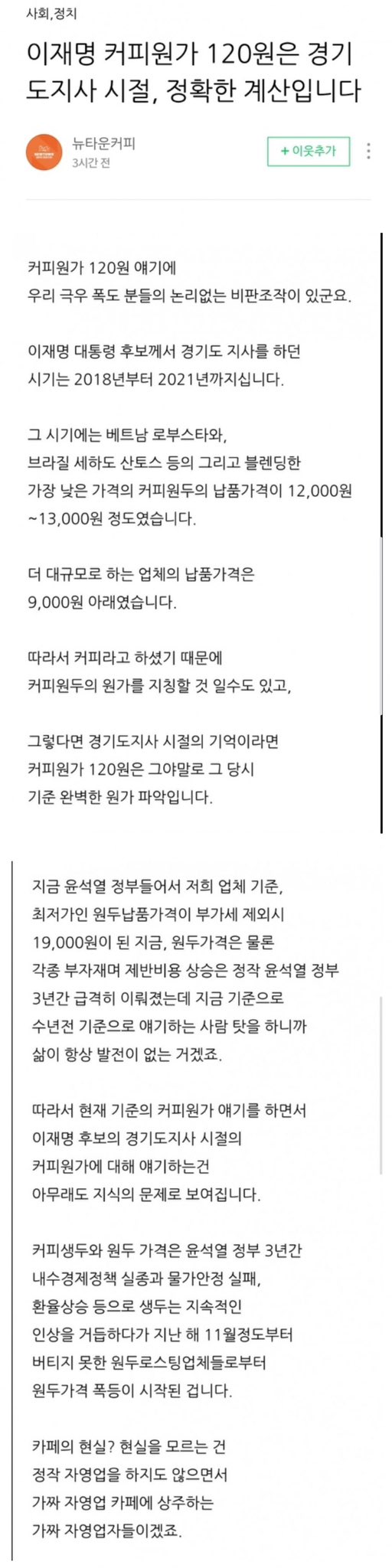 사회,정치

이재명 커피원가 120원은 경기도지사 시절, 정확한 계산입니다

뉴타운커피
3시간 전

+ 이웃추가

커피원가 120원 얘기에
우리 극우 폭도 분들의 논리없는 비판조작이 있군요.

이재명 대통령 후보께서 경기도 지사를 하던
시기는 2018년부터 2021년까지십니다.

그 시기에는 베트남 로부스타와,
브라질 세하도 산토스 등의 그리고 블렌딩한
가장 낮은 가격의 커피원두의 납품가격이 12,000원
~13,000원 정도였습니다.

더 대규모로 하는 업체의 납품가격은
9,000원 아래였습니다.

따라서 커피라고 하셨기 때문에
커피원두의 원가를 지칭할 것 일수도 있고,

그렇다면 경기도지사 시절의 기억이라면
커피원가 120원은 그야말로 그 당시
기준 완벽한 원가 파악입니다.

지금 윤석열 정부들어서 저희 업체 기준,
최저가인 원두납품가격이 부가세 제외시
19,000원이 된 지금, 원두가격은 물론
각종 부자재며 제반비용 상승은 정작 윤석열 정부
3년간 급격히 이뤄졌는데 지금 기준으로
수년전 기준으로 얘기하는 사람 탓을 하니까
삶이 항상 발전이 없는 거겠죠.

따라서 현재 기준의 커피원가 얘기를 하면서
이재명 후보의 경기도지사 시절의
커피원가에 대해 얘기하는건
아무래도 지식의 문제로 보여집니다.

커피생두와 원두 가격은 윤석열 정부 3년간
내수경제정책 실종과 물가안정 실패,
환율상승 등으로 생두는 지속적인
인상을 거듭하다가 지난 해 11월정도부터
버티지 못한 원두로스팅업체들로부터
원두가격 폭등이 시작된 겁니다.

카페의 현실? 현실을 모르는 건
정작 자영업을 하지도 않으면서
가짜 자영업 카페에 상주하는
가짜 자영업자들이겠죠.